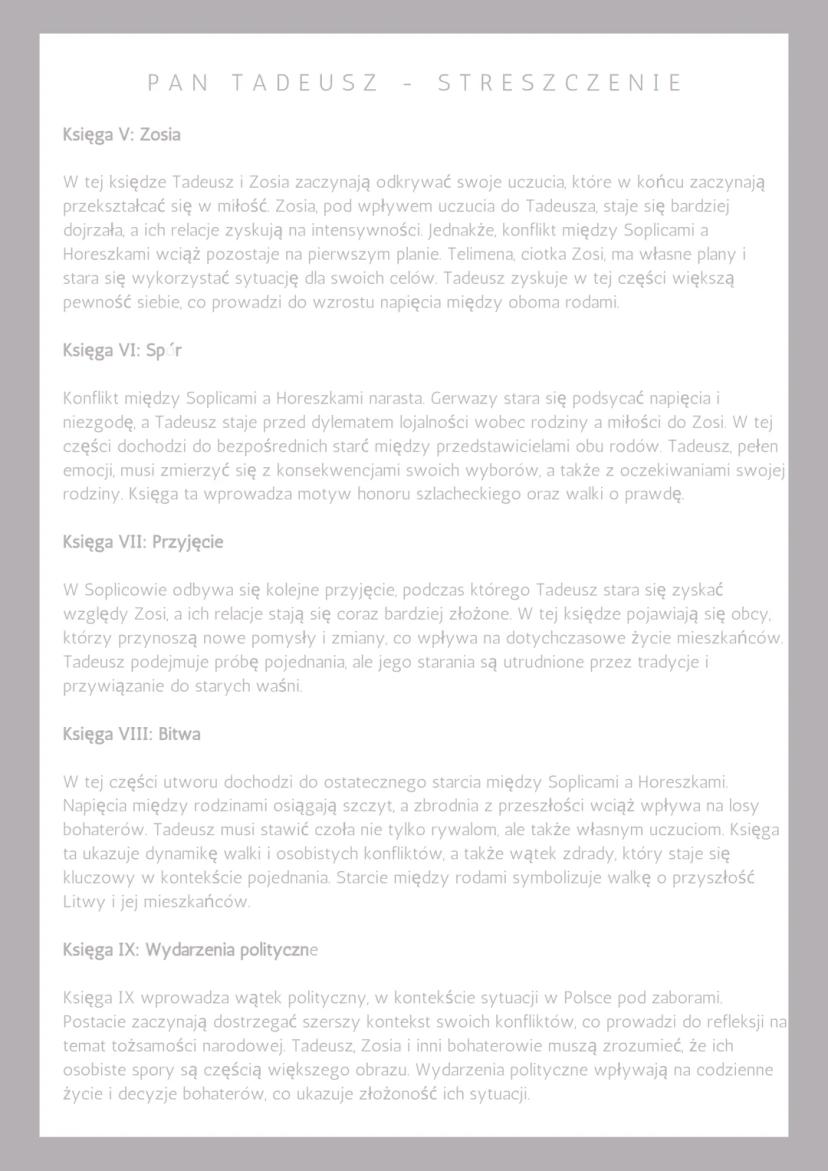 PAN TADEUSZ - STRESZCZENIE

Księga V: Zosia

W tej księdze Tadeusz i Zosia zaczynają odkrywać swoje uczucia, które w końcu zaczynają przekształcać się w miłość. Zosia, pod wpływem uczucia do Tadeusza, staje się bardziej dojrzała, a ich relacje zyskują na intensywności. Jednakże, konflikt między Soplicami a Horeszkami wciąż pozostaje na pierwszym planie. Telimena, ciotka Zosi, ma własne plany i stara się wykorzystać sytuację dla swoich celów. Tadeusz zyskuje w tej części większą pewność siebie, co prowadzi do wzrostu napięcia między oboma rodami.

Księga VI: Sp´r

Konflikt między Soplicami a Horeszkami narasta. Gerwazy stara się podsycać napięcia i niezgodę, a Tadeusz staje przed dylematem lojalności wobec rodziny a miłości do Zosi. W tej części dochodzi do bezpośrednich starć między przedstawicielami obu rodów. Tadeusz, pełen emocji, musi zmierzyć się z konsekwencjami swoich wyborów, a także z oczekiwaniami swojej rodziny. Księga ta wprowadza motyw honoru szlacheckiego oraz walki o prawdę.

Księga VII: Przyjęcie

W Soplicowie odbywa się kolejne przyjęcie, podczas którego Tadeusz stara się zyskać względy Zosi, a ich relacje stają się coraz bardziej złożone. W tej księdze pojawiają się obcy, którzy przynoszą nowe pomysły i zmiany, co wpływa na dotychczasowe życie mieszkańców. Tadeusz podejmuje próbę pojednania, ale jego starania są utrudnione przez tradycje i przywiązanie do starych waśni.

Księga VIII: Bitwa

W tej części utworu dochodzi do ostatecznego starcia między Soplicami a Horeszkami. Napięcia między rodzinami osiągają szczyt, a zbrodnia z przeszłości wciąż wpływa na losy bohaterów. Tadeusz musi stawić czoła nie tylko rywalom, ale także własnym uczuciom. Księga ta ukazuje dynamikę walki i osobistych konfliktów, a także wątek zdrady, który staje się kluczowy w kontekście pojednania. Starcie między rodami symbolizuje walkę o przyszłość Litwy i jej mieszkańców.

Księga IX: Wydarzenia polityczne

Księga IX wprowadza wątek polityczny, w kontekście sytuacji w Polsce pod zaborami. Postacie zaczynają dostrzegać szerszy kontekst swoich konfliktów, co prowadzi do refleksji na temat tożsamości narodowej. Tadeusz, Zosia i inni bohaterowie muszą zrozumieć, że ich osobiste spory są częścią większego obrazu. Wydarzenia polityczne wpływają na codzienne życie i decyzje bohaterów, co ukazuje złożoność ich sytuacji.